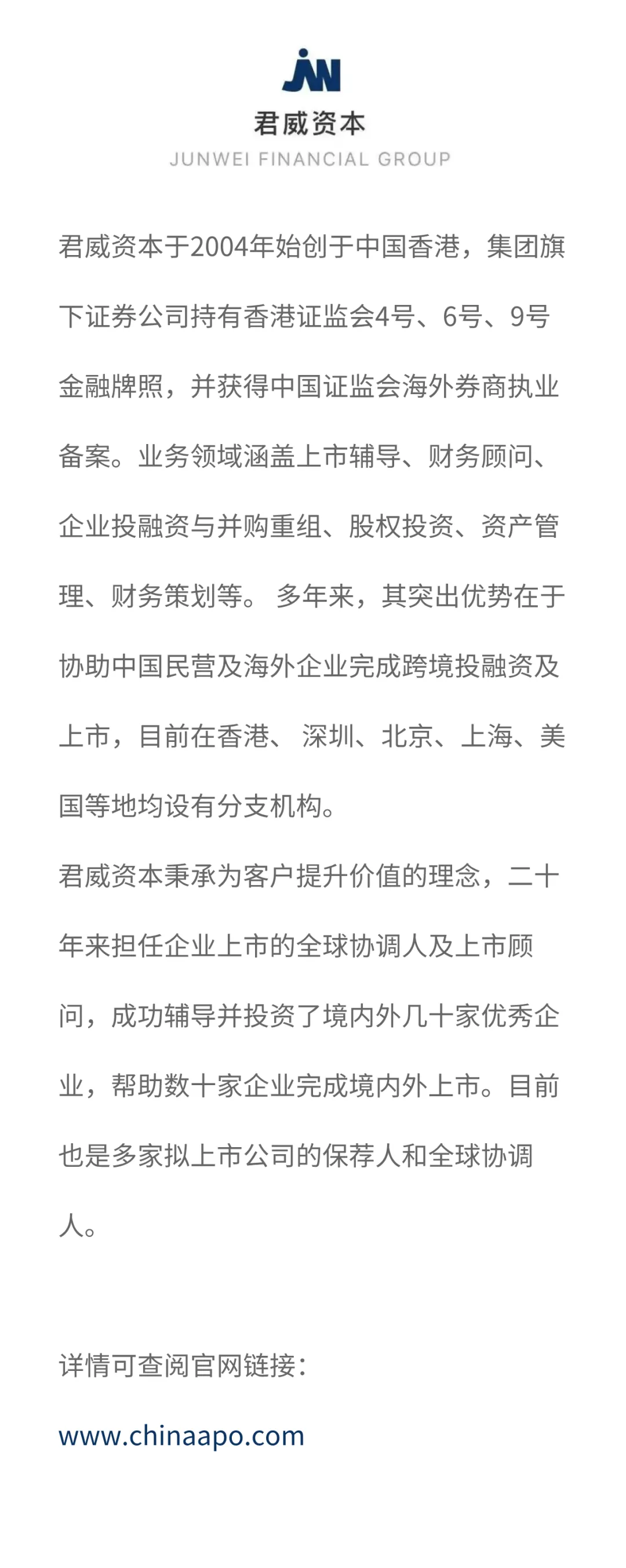 JW

君威资本

JUNWEI FINANCIAL GROUP

君威资本于2004年始创于中国香港，集团旗下证券公司持有香港证监会4号、6号、9号金融牌照，并获得中国证监会海外券商执业备案。业务领域涵盖上市辅导、财务顾问、企业投融资与并购重组、股权投资、资产管理、财务策划等。 多年来，其突出优势在于协助中国民营及海外企业完成跨境投融资及上市，目前在香港、 深圳、北京、上海、美国等地均设有分支机构。

君威资本秉承为客户提升价值的理念，二十年来担任企业上市的全球协调人及上市顾问，成功辅导并投资了境内外几十家优秀企业，帮助数十家企业完成境内外上市。目前也是多家拟上市公司的保荐人和全球协调人。

详情可查阅官网链接：

www.chinaapo.com